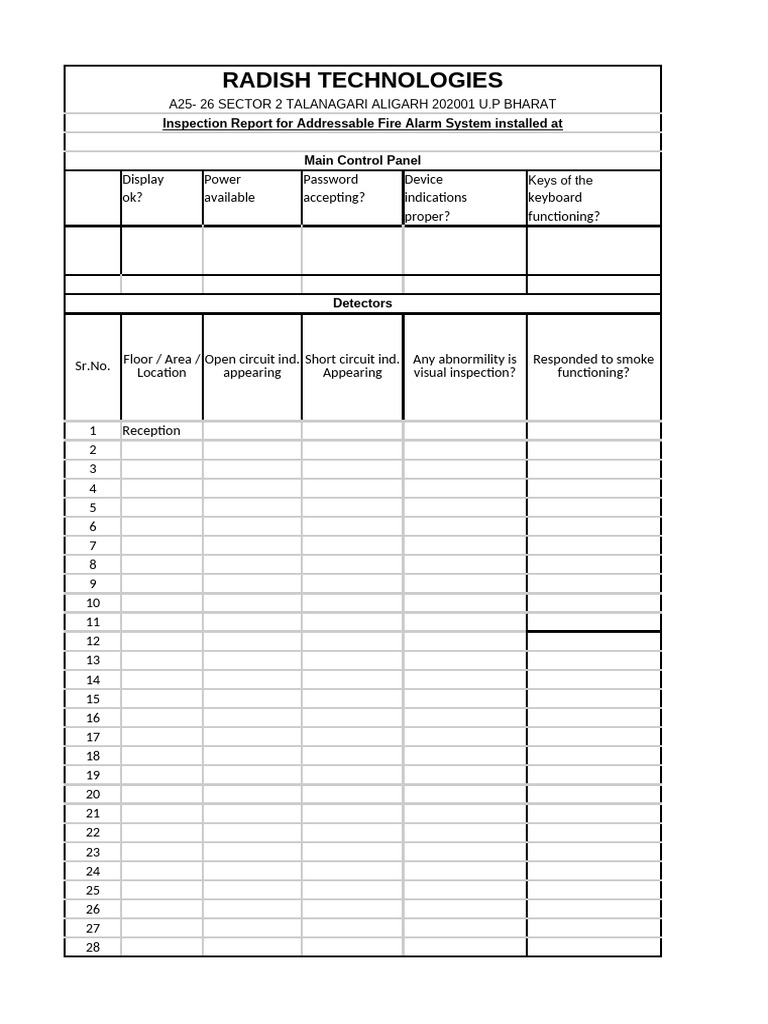 RADISH TECHNOLOGIES

A25- 26 SECTOR 2 TALANAGARI ALIGARH 202001 U.P BHARAT

Inspection Report for Addressable Fire Alarm System installed at

Main Control Panel

| | Display ok? | Power available | Password accepting? | Device indications proper? | Keys of the keyboard functioning? |
|---|---|---|---|---|---|
| | | | | | |
| | | | | | |

Detectors

| Sr.No. | Floor / Area / Location | Open circuit ind. appearing | Short circuit ind. Appearing | Any abnormility is visual inspection? | Responded to smoke functioning? |
|---|---|---|---|---|---|
| 1 | Reception | | | | |
| 2 | | | | | |
| 3 | | | | | |
| 4 | | | | | |
| 5 | | | | | |
| 6 | | | | | |
| 7 | | | | | |
| 8 | | | | | |
| 9 | | | | | |
| 10 | | | | | |
| 11 | | | | | |
| 12 | | | | | |
| 13 | | | | | |
| 14 | | | | | |
| 15 | | | | | |
| 16 | | | | | |
| 17 | | | | | |
| 18 | | | | | |
| 19 | | | | | |
| 20 | | | | | |
| 21 | | | | | |
| 22 | | | | | |
| 23 | | | | | |
| 24 | | | | | |
| 25 | | | | | |
| 26 | | | | | |
| 27 | | | | | |
| 28 | | | | | |